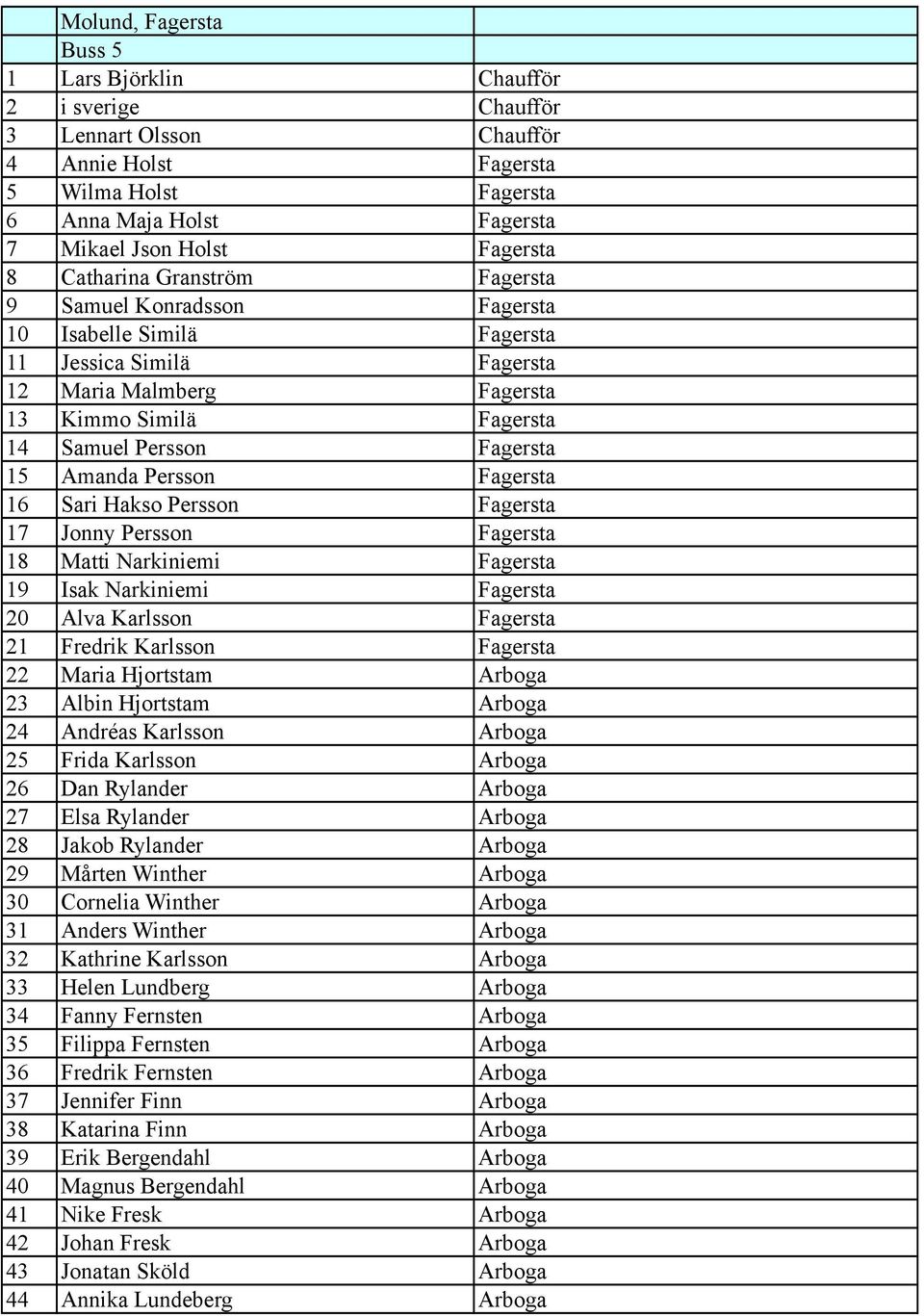 | | Molund, Fagersta | |
|---|---|---|
| | Buss 5 | |
| 1 | Lars Björklin | Chaufför |
| 2 | i sverige | Chaufför |
| 3 | Lennart Olsson | Chaufför |
| 4 | Annie Holst | Fagersta |
| 5 | Wilma Holst | Fagersta |
| 6 | Anna Maja Holst | Fagersta |
| 7 | Mikael Json Holst | Fagersta |
| 8 | Catharina Granström | Fagersta |
| 9 | Samuel Konradsson | Fagersta |
| 10 | Isabelle Similä | Fagersta |
| 11 | Jessica Similä | Fagersta |
| 12 | Maria Malmberg | Fagersta |
| 13 | Kimmo Similä | Fagersta |
| 14 | Samuel Persson | Fagersta |
| 15 | Amanda Persson | Fagersta |
| 16 | Sari Hakso Persson | Fagersta |
| 17 | Jonny Persson | Fagersta |
| 18 | Matti Narkiniemi | Fagersta |
| 19 | Isak Narkiniemi | Fagersta |
| 20 | Alva Karlsson | Fagersta |
| 21 | Fredrik Karlsson | Fagersta |
| 22 | Maria Hjortstam | Arboga |
| 23 | Albin Hjortstam | Arboga |
| 24 | Andréas Karlsson | Arboga |
| 25 | Frida Karlsson | Arboga |
| 26 | Dan Rylander | Arboga |
| 27 | Elsa Rylander | Arboga |
| 28 | Jakob Rylander | Arboga |
| 29 | Mårten Winther | Arboga |
| 30 | Cornelia Winther | Arboga |
| 31 | Anders Winther | Arboga |
| 32 | Kathrine Karlsson | Arboga |
| 33 | Helen Lundberg | Arboga |
| 34 | Fanny Fernsten | Arboga |
| 35 | Filippa Fernsten | Arboga |
| 36 | Fredrik Fernsten | Arboga |
| 37 | Jennifer Finn | Arboga |
| 38 | Katarina Finn | Arboga |
| 39 | Erik Bergendahl | Arboga |
| 40 | Magnus Bergendahl | Arboga |
| 41 | Nike Fresk | Arboga |
| 42 | Johan Fresk | Arboga |
| 43 | Jonatan Sköld | Arboga |
| 44 | Annika Lundeberg | Arboga |